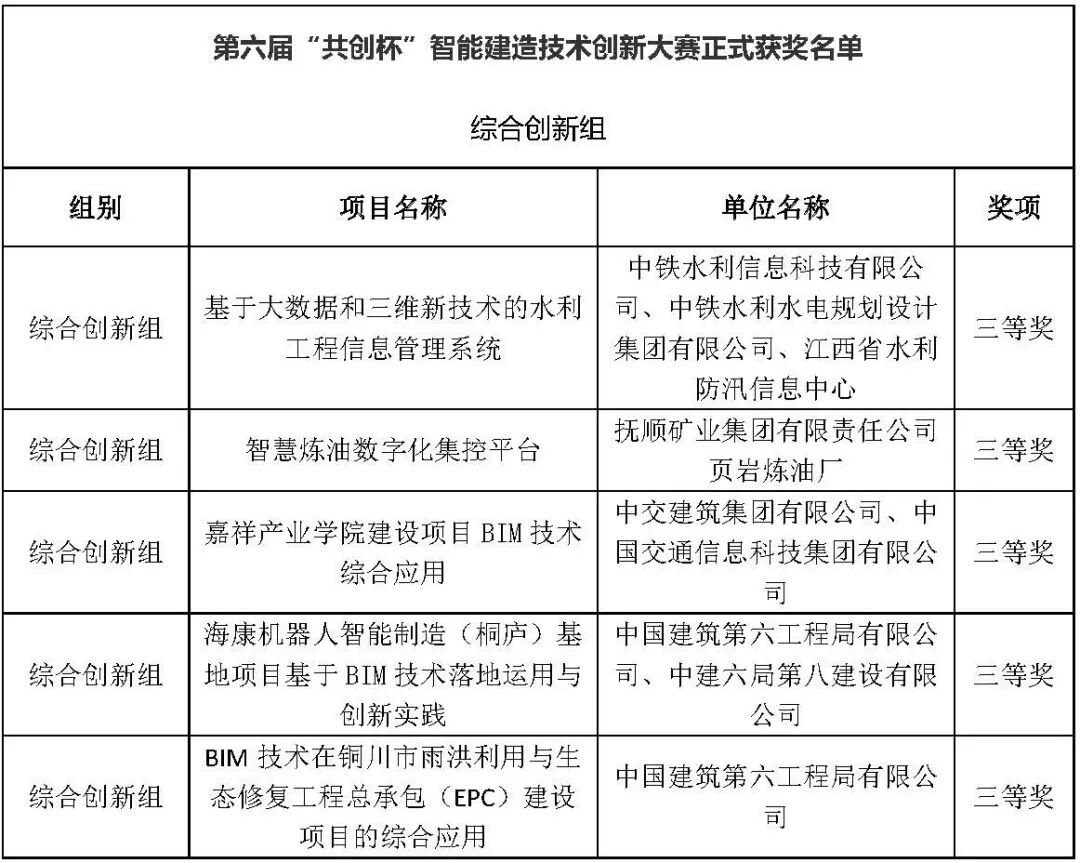 第六届“共创杯”智能建造技术创新大赛正式获奖名单

综合创新组

| 组别 | 项目名称 | 单位名称 | 奖项 |
|---|---|---|---|
| 综合创新组 | 基于大数据和三维新技术的水利工程信息管理系统 | 中铁水利信息科技有限公司、中铁水利水电规划设计集团有限公司、江西省水利防汛信息中心 | 三等奖 |
| 综合创新组 | 智慧炼油数字化集控平台 | 抚顺矿业集团有限责任公司页岩炼油厂 | 三等奖 |
| 综合创新组 | 嘉祥产业学院建设项目 BIM 技术综合应用 | 中交建筑集团有限公司、中国交通信息科技集团有限公司 | 三等奖 |
| 综合创新组 | 海康机器人智能制造（桐庐）基地项目基于 BIM 技术落地运用与创新实践 | 中国建筑第六工程局有限公司、中建六局第八建设有限公司 | 三等奖 |
| 综合创新组 | BIM 技术在铜川市雨洪利用与生态修复工程总承包（EPC）建设项目的综合应用 | 中国建筑第六工程局有限公司 | 三等奖 |